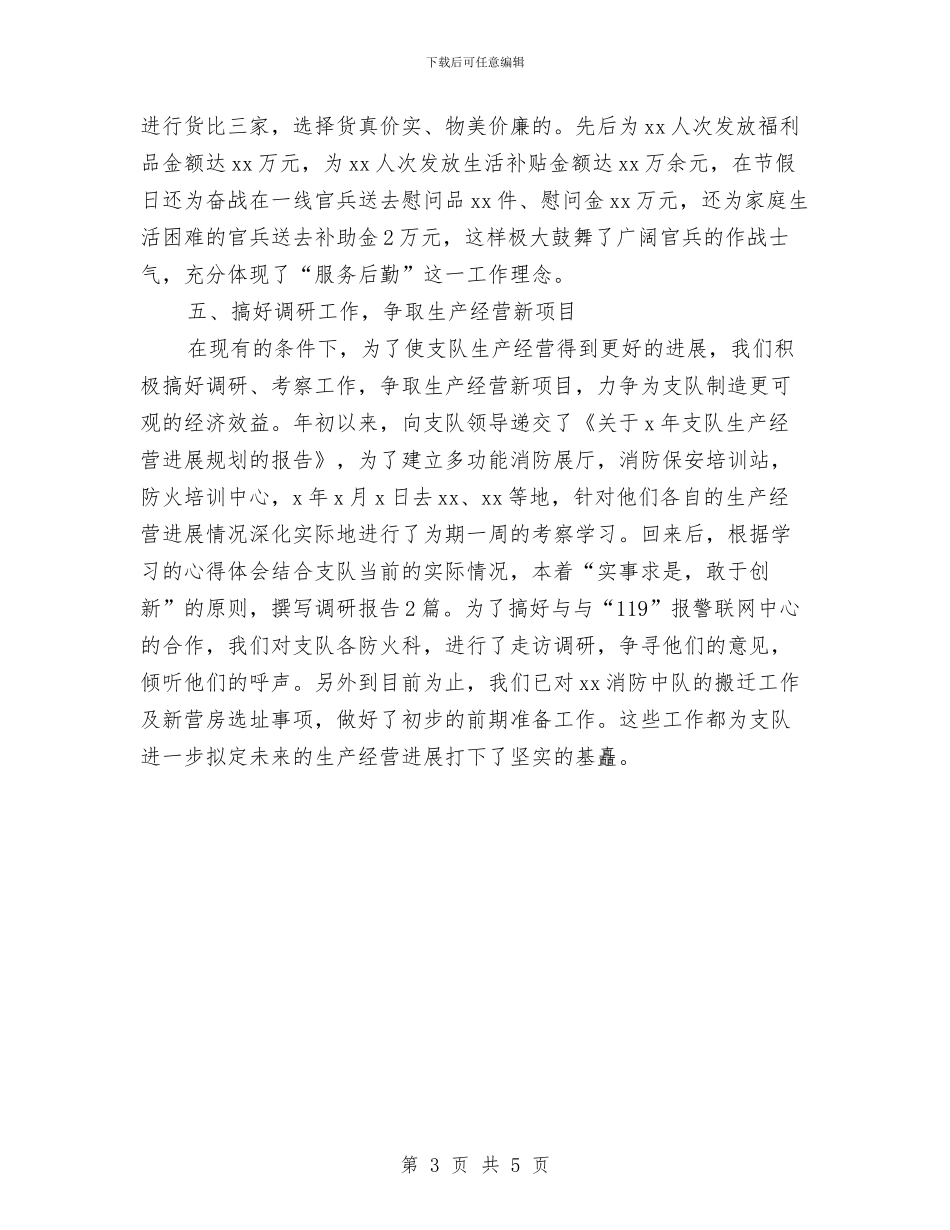 下载后可任意编辑

进行货比三家，选择货真价实、物美价廉的。先后为xx人次发放福利品金额达xx万元，为xx人次发放生活补贴金额达xx万余元，在节假日还为奋战在一线官兵送去慰问品xx件、慰问金xx万元，还为家庭生活困难的官兵送去补助金2万元，这样极大鼓舞了广阔官兵的作战士气，充分体现了“服务后勤”这一工作理念。

五、搞好调研工作，争取生产经营新项目

在现有的条件下，为了使支队生产经营得到更好的进展，我们积极搞好调研、考察工作，争取生产经营新项目，力争为支队制造更可观的经济效益。年初以来，向支队领导递交了《关于x年支队生产经营进展规划的报告》，为了建立多功能消防展厅，消防保安培训站，防火培训中心，x年x月x日去xx、xx等地，针对他们各自的生产经营进展情况深化实际地进行了为期一周的考察学习。回来后，根据学习的心得体会结合支队当前的实际情况，本着“实事求是，敢于创新”的原则，撰写调研报告2篇。为了搞好与与“119”报警联网中心的合作，我们对支队各防火科，进行了走访调研，争寻他们的意见，倾听他们的呼声。另外到目前为止，我们已对xx消防中队的搬迁工作及新营房选址事项，做好了初步的前期准备工作。这些工作都为支队进一步拟定未来的生产经营进展打下了坚实的基矗。

第 3 页 共 5 页